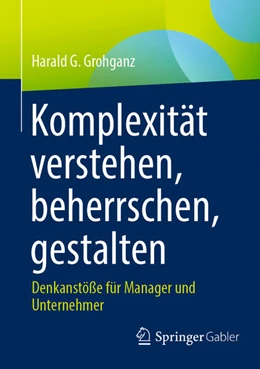 Harald G. Grohganz

Komplexität verstehen, beherrschen, gestalten

Denkanstöße für Manager und Unternehmer

Springer Gabler